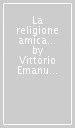 La religione amica... by Vittorio Emanu...